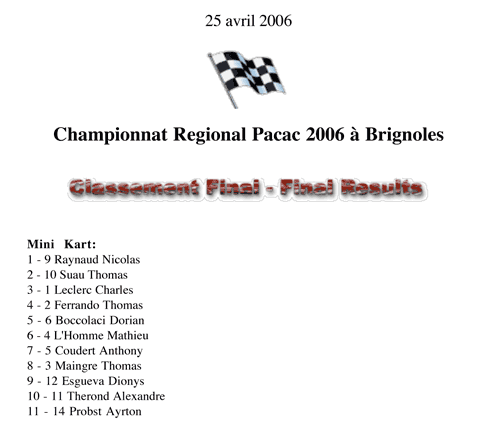 25 avril 2006

Championnat Regional Pacac 2006 à Brignoles

Classement Final - Final Results

Mini Kart:
1 - 9 Raynaud Nicolas
2 - 10 Suau Thomas
3 - 1 Leclerc Charles
4 - 2 Ferrando Thomas
5 - 6 Boccolaci Dorian
6 - 4 L'Homme Mathieu
7 - 5 Coudert Anthony
8 - 3 Maingre Thomas
9 - 12 Esgueva Dionys
10 - 11 Therond Alexandre
11 - 14 Probst Ayrton